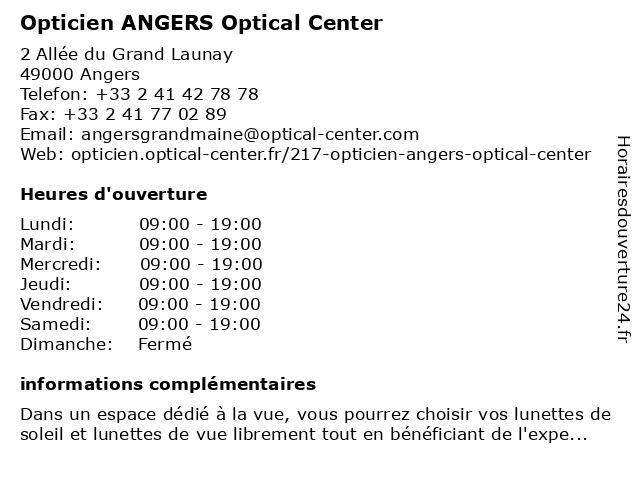 Opticien ANGERS Optical Center

2 Allée du Grand Launay
49000 Angers
Telefon: +33 2 41 42 78 78
Fax: +33 2 41 77 02 89
Email: angersgrandmaine@optical-center.com
Web: opticien.optical-center.fr/217-opticien-angers-optical-center

Heures d'ouverture

Lundi: 09:00 - 19:00
Mardi: 09:00 - 19:00
Mercredi: 09:00 - 19:00
Jeudi: 09:00 - 19:00
Vendredi: 09:00 - 19:00
Samedi: 09:00 - 19:00
Dimanche: Fermé

informations complémentaires

Dans un espace dédié à la vue, vous pourrez choisir vos lunettes de soleil et lunettes de vue librement tout en bénéficiant de l'expe...

Horairesdouverture24.fr